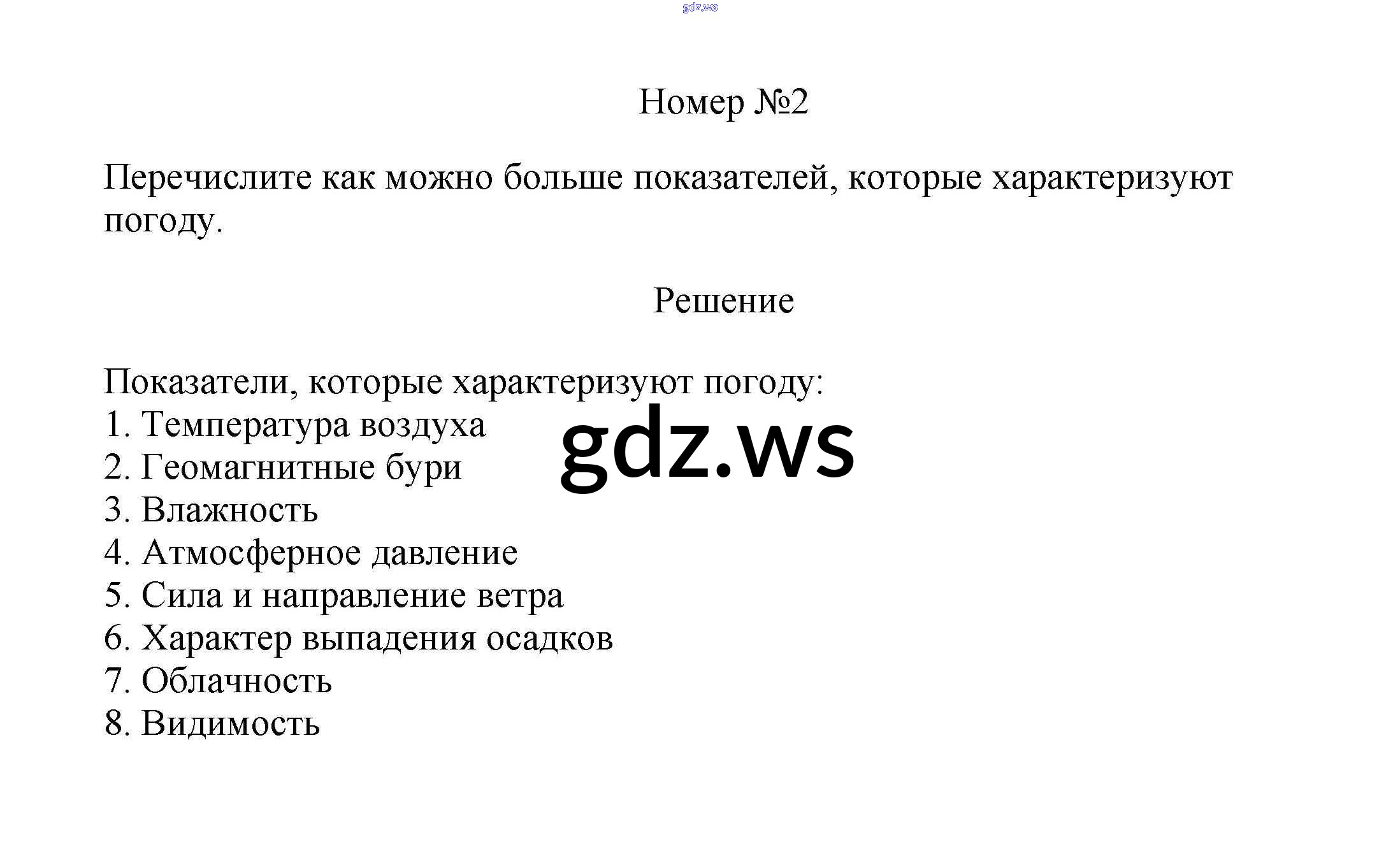 gdz.ws

Номер №2

Перечислите как можно больше показателей, которые характеризуют погоду.

Решение

Показатели, которые характеризуют погоду:
1. Температура воздуха
2. Геомагнитные бури
3. Влажность
4. Атмосферное давление
5. Сила и направление ветра
6. Характер выпадения осадков
7. Облачность
8. Видимость

gdz.ws